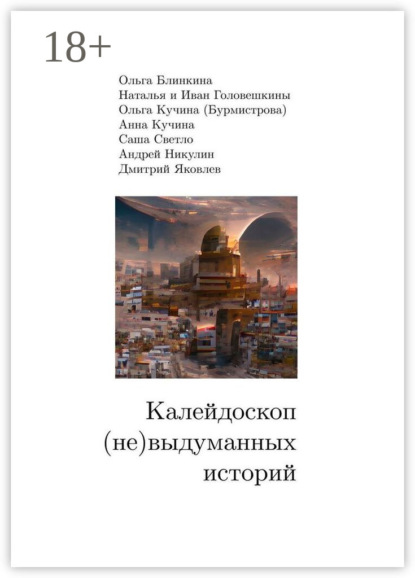 18+

Ольга Блинкина
Наталья и Иван Головешкины
Ольга Кучина (Бурмистрова)
Анна Кучина
Саша Светло
Андрей Никулин
Дмитрий Яковлев

Калейдоскоп (не)выдуманных историй